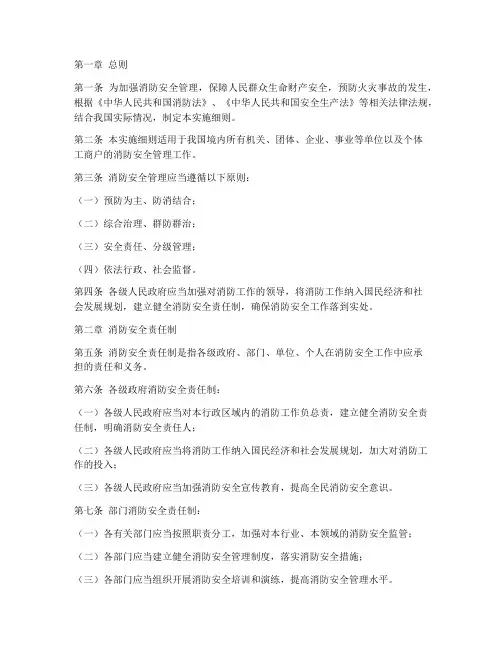 第一章 总则

第一条 为加强消防安全管理，保障人民群众生命财产安全，预防火灾事故的发生，根据《中华人民共和国消防法》、《中华人民共和国安全生产法》等相关法律法规，结合我国实际情况，制定本实施细则。

第二条 本实施细则适用于我国境内所有机关、团体、企业、事业等单位以及个体工商户的消防安全管理工作。

第三条 消防安全管理应当遵循以下原则：

（一）预防为主、防消结合；

（二）综合治理、群防群治；

（三）安全责任、分级管理；

（四）依法行政、社会监督。

第四条 各级人民政府应当加强对消防工作的领导，将消防工作纳入国民经济和社会发展规划，建立健全消防安全责任制，确保消防安全工作落到实处。

第二章 消防安全责任制

第五条 消防安全责任制是指各级政府、部门、单位、个人在消防安全工作中应承担的责任和义务。

第六条 各级政府消防安全责任制：

（一）各级人民政府应当对本行政区域内的消防工作负总责，建立健全消防安全责任制，明确消防安全责任人；

（二）各级人民政府应当将消防工作纳入国民经济和社会发展规划，加大对消防工作的投入；

（三）各级人民政府应当加强消防安全宣传教育，提高全民消防安全意识。

第七条 部门消防安全责任制：

（一）各有关部门应当按照职责分工，加强对本行业、本领域的消防安全监管；

（二）各部门应当建立健全消防安全管理制度，落实消防安全措施；

（三）各部门应当组织开展消防安全培训和演练，提高消防安全管理水平。